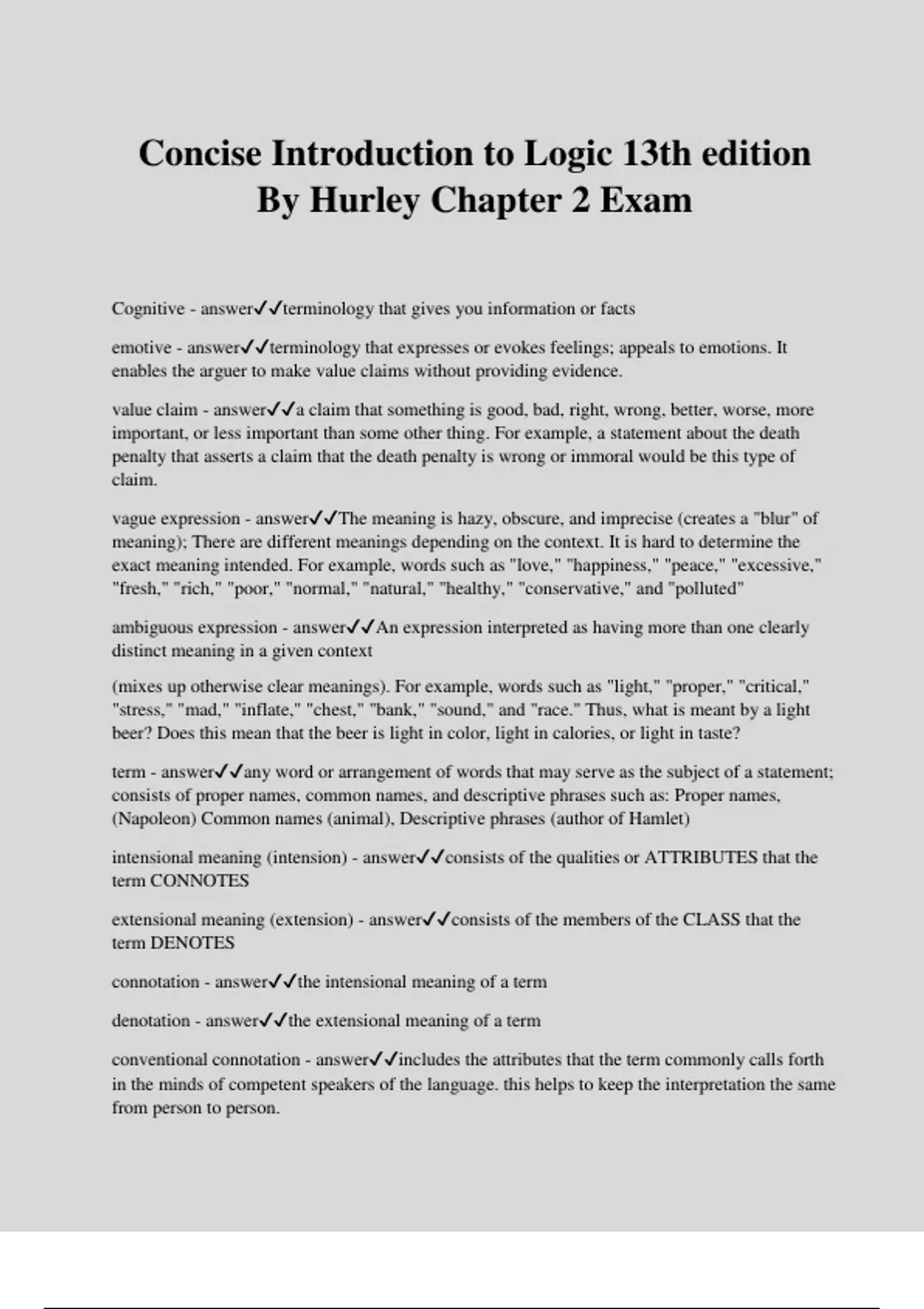 Concise Introduction to Logic 13th edition By Hurley Chapter 2 Exam

Cognitive - answer✓✓terminology that gives you information or facts

emotive - answer✓✓terminology that expresses or evokes feelings; appeals to emotions. It enables the arguer to make value claims without providing evidence.

value claim - answer✓✓a claim that something is good, bad, right, wrong, better, worse, more important, or less important than some other thing. For example, a statement about the death penalty that asserts a claim that the death penalty is wrong or immoral would be this type of claim.

vague expression - answer✓✓The meaning is hazy, obscure, and imprecise (creates a "blur" of meaning); There are different meanings depending on the context. It is hard to determine the exact meaning intended. For example, words such as "love," "happiness," "peace," "excessive," "fresh," "rich," "poor," "normal," "natural," "healthy," "conservative," and "polluted"

ambiguous expression - answer✓✓An expression interpreted as having more than one clearly distinct meaning in a given context

(mixes up otherwise clear meanings). For example, words such as "light," "proper," "critical," "stress," "mad," "inflate," "chest," "bank," "sound," and "race." Thus, what is meant by a light beer? Does this mean that the beer is light in color, light in calories, or light in taste?

term - answer✓✓any word or arrangement of words that may serve as the subject of a statement; consists of proper names, common names, and descriptive phrases such as: Proper names, (Napoleon) Common names (animal), Descriptive phrases (author of Hamlet)

intensional meaning (intension) - answer✓✓consists of the qualities or ATTRIBUTES that the term CONNOTES

extensional meaning (extension) - answer✓✓consists of the members of the CLASS that the term DENOTES

connotation - answer✓✓the intensional meaning of a term

denotation - answer✓✓the extensional meaning of a term

conventional connotation - answer✓✓includes the attributes that the term commonly calls forth in the minds of competent speakers of the language. this helps to keep the interpretation the same from person to person.